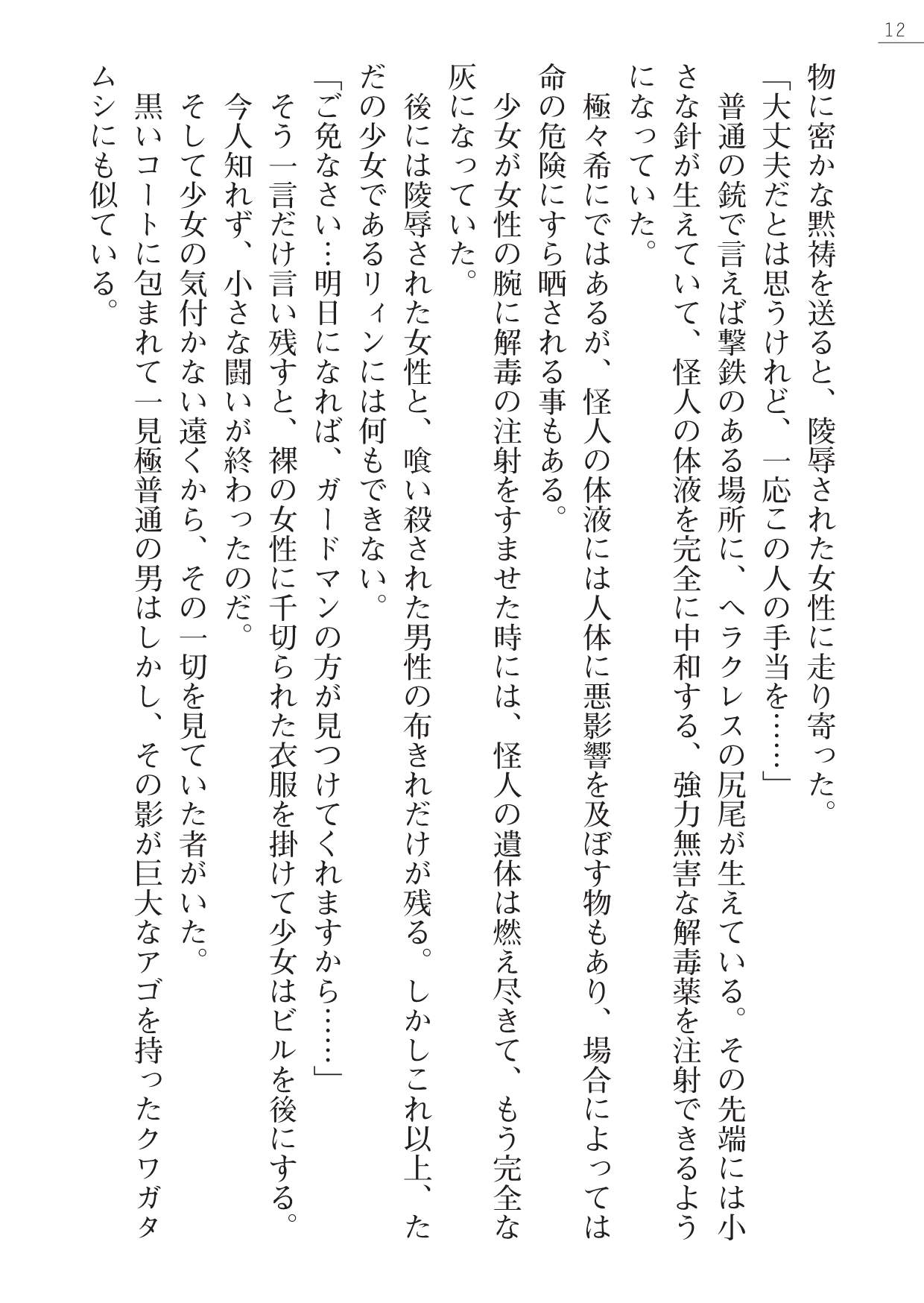 12

物に密かな黙祷を送ると、陵辱された女性に走り寄った。
「大丈夫だとは思うけれど、一応この人の手当を……」
普通の銃で言えば撃鉄のある場所に、ヘラクレスの尻尾が生えている。その先端には小さな針が生えていて、怪人の体液を完全に中和する、強力無害な解毒薬を注射できるようになっていた。
極々希にではあるが、怪人の体液には人体に悪影響を及ぼす物もあり、場合によっては命の危険にすら晒される事もある。
少女が女性の腕に解毒の注射をすませた時には、怪人の遺体は燃え尽きて、もう完全な灰になっていた。
後には陵辱された女性と、喰い殺された男性の布きれだけが残る。しかしこれ以上、ただの少女であるリィンには何もできない。
「ご免なさい…明日になれば、ガードマンの方が見つけてくれますから……」
そう一言だけ言い残すと、裸の女性に千切られた衣服を掛けて少女はビルを後にする。
今人知れず、小さな闘いが終わったのだ。
そして少女の気付かない遠くから、その一切を見ていた者がいた。
黒いコートに包まれて一見極普通の男はしかし、その影が巨大なアゴを持ったクワガタムシにも似ている。